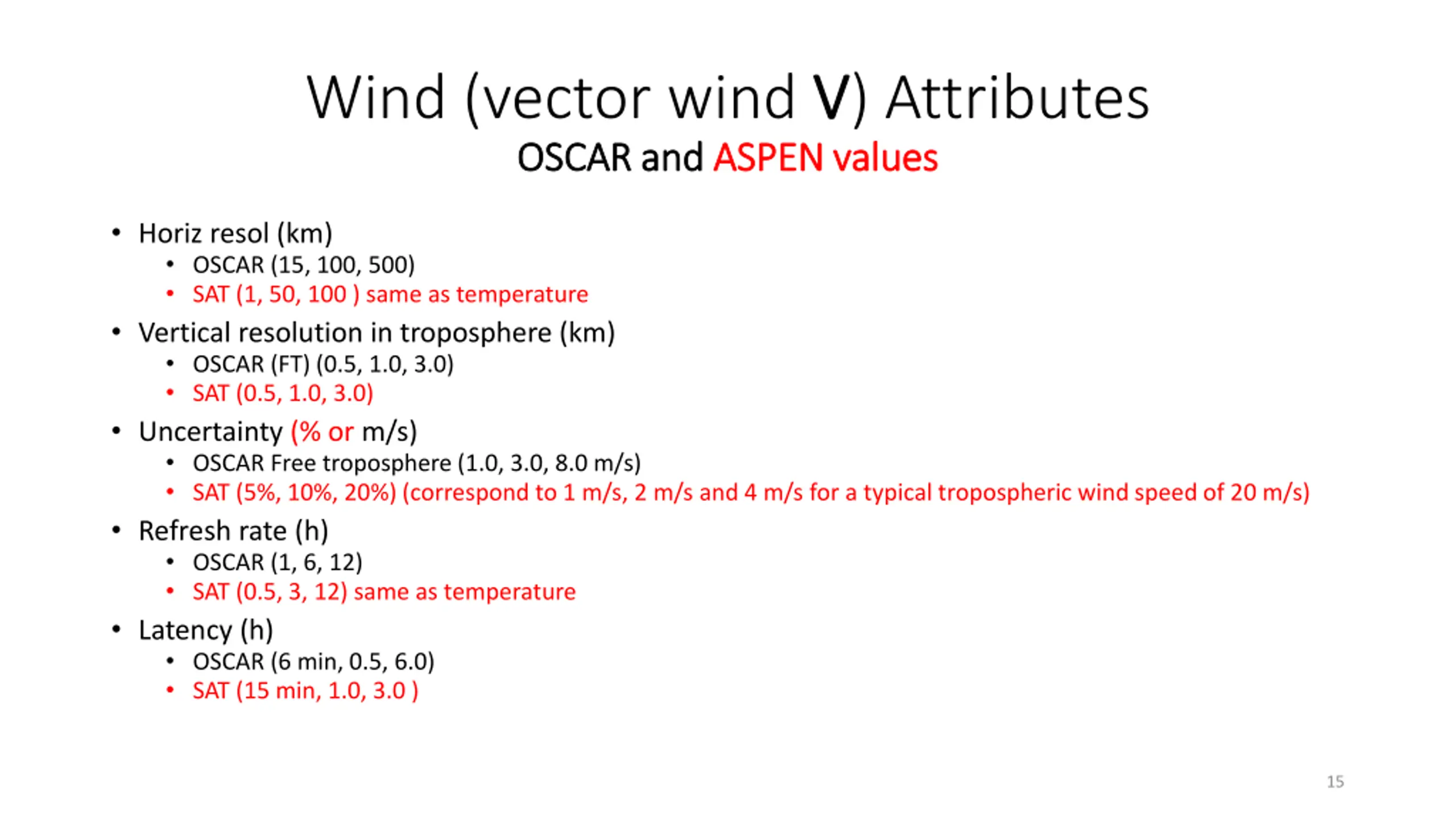 Wind (vector wind V) Attributes
OSCAR and ASPEN values

• Horiz resol (km)
  • OSCAR (15, 100, 500)
  • SAT (1, 50, 100 ) same as temperature
• Vertical resolution in troposphere (km)
  • OSCAR (FT) (0.5, 1.0, 3.0)
  • SAT (0.5, 1.0, 3.0)
• Uncertainty (% or m/s)
  • OSCAR Free troposphere (1.0, 3.0, 8.0 m/s)
  • SAT (5%, 10%, 20%) (correspond to 1 m/s, 2 m/s and 4 m/s for a typical tropospheric wind speed of 20 m/s)
• Refresh rate (h)
  • OSCAR (1, 6, 12)
  • SAT (0.5, 3, 12) same as temperature
• Latency (h)
  • OSCAR (6 min, 0.5, 6.0)
  • SAT (15 min, 1.0, 3.0 )

15